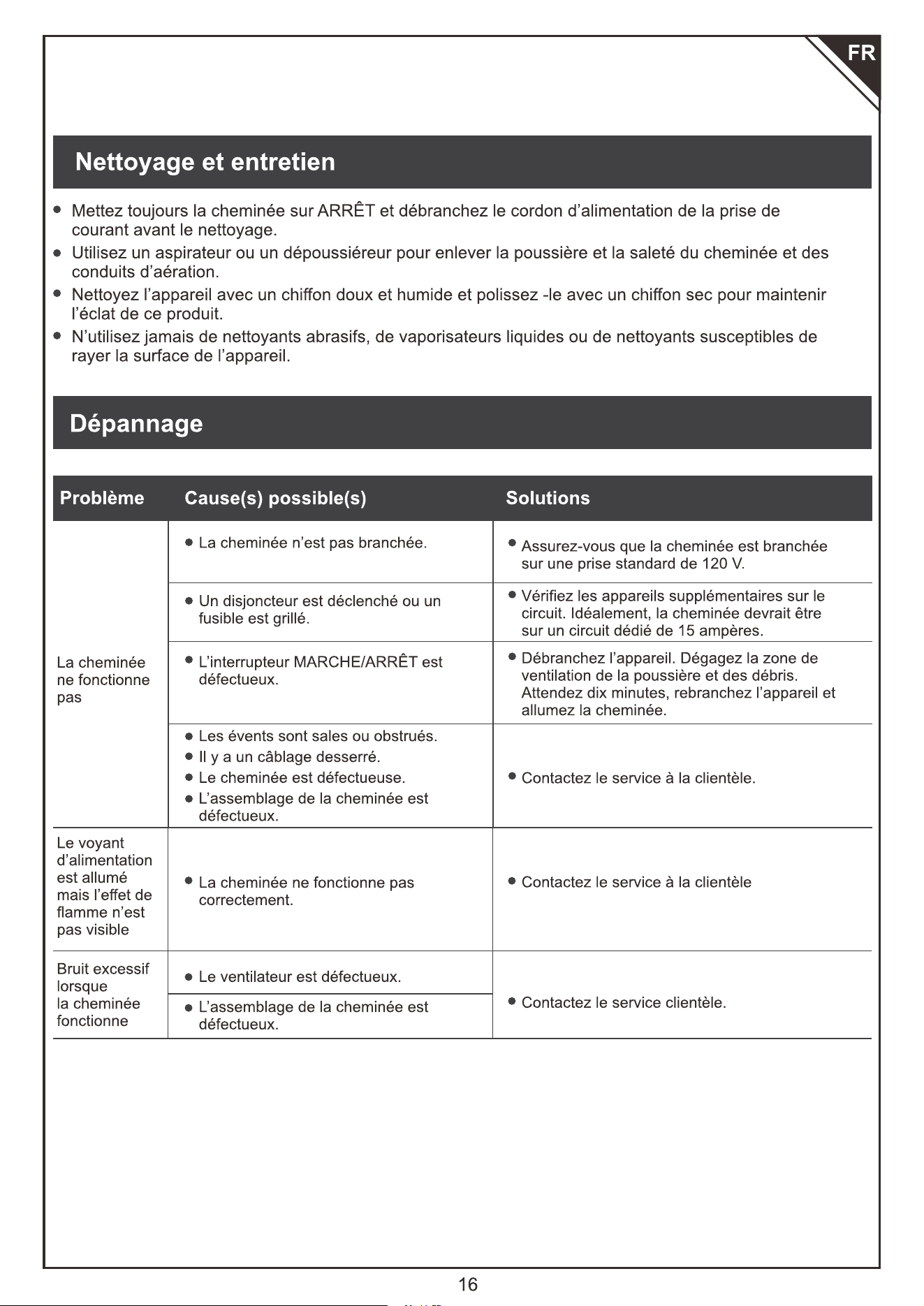 FR

Nettoyage et entretien

• Mettez toujours la cheminée sur ARRÊT et débranchez le cordon d'alimentation de la prise de courant avant le nettoyage.
• Utilisez un aspirateur ou un dépoussiéreur pour enlever la poussière et la saleté du cheminée et des conduits d'aération.
• Nettoyez l'appareil avec un chiffon doux et humide et polissez -le avec un chiffon sec pour maintenir l'éclat de ce produit.
• N'utilisez jamais de nettoyants abrasifs, de vaporisateurs liquides ou de nettoyants susceptibles de rayer la surface de l'appareil.

Dépannage

| Problème | Cause(s) possible(s) | Solutions |
|---|---|---|
| La cheminée ne fonctionne pas | • La cheminée n'est pas branchée. | • Assurez-vous que la cheminée est branchée sur une prise standard de 120 V. |
| | • Un disjoncteur est déclenché ou un fusible est grillé. | • Vérifiez les appareils supplémentaires sur le circuit. Idéalement, la cheminée devrait être sur un circuit dédié de 15 ampères. |
| | • L'interrupteur MARCHE/ARRÊT est défectueux. | • Débranchez l'appareil. Dégagez la zone de ventilation de la poussière et des débris. Attendez dix minutes, rebranchez l'appareil et allumez la cheminée. |
| | • Les évents sont sales ou obstrués. • Il y a un câblage desserré. • Le cheminée est défectueuse. • L'assemblage de la cheminée est défectueux. | • Contactez le service à la clientèle. |
| Le voyant d'alimentation est allumé mais l'effet de flamme n'est pas visible | • La cheminée ne fonctionne pas correctement. | • Contactez le service à la clientèle |
| Bruit excessif lorsque la cheminée fonctionne | • Le ventilateur est défectueux. | • Contactez le service clientèle. |
| | • L'assemblage de la cheminée est défectueux. | |

16